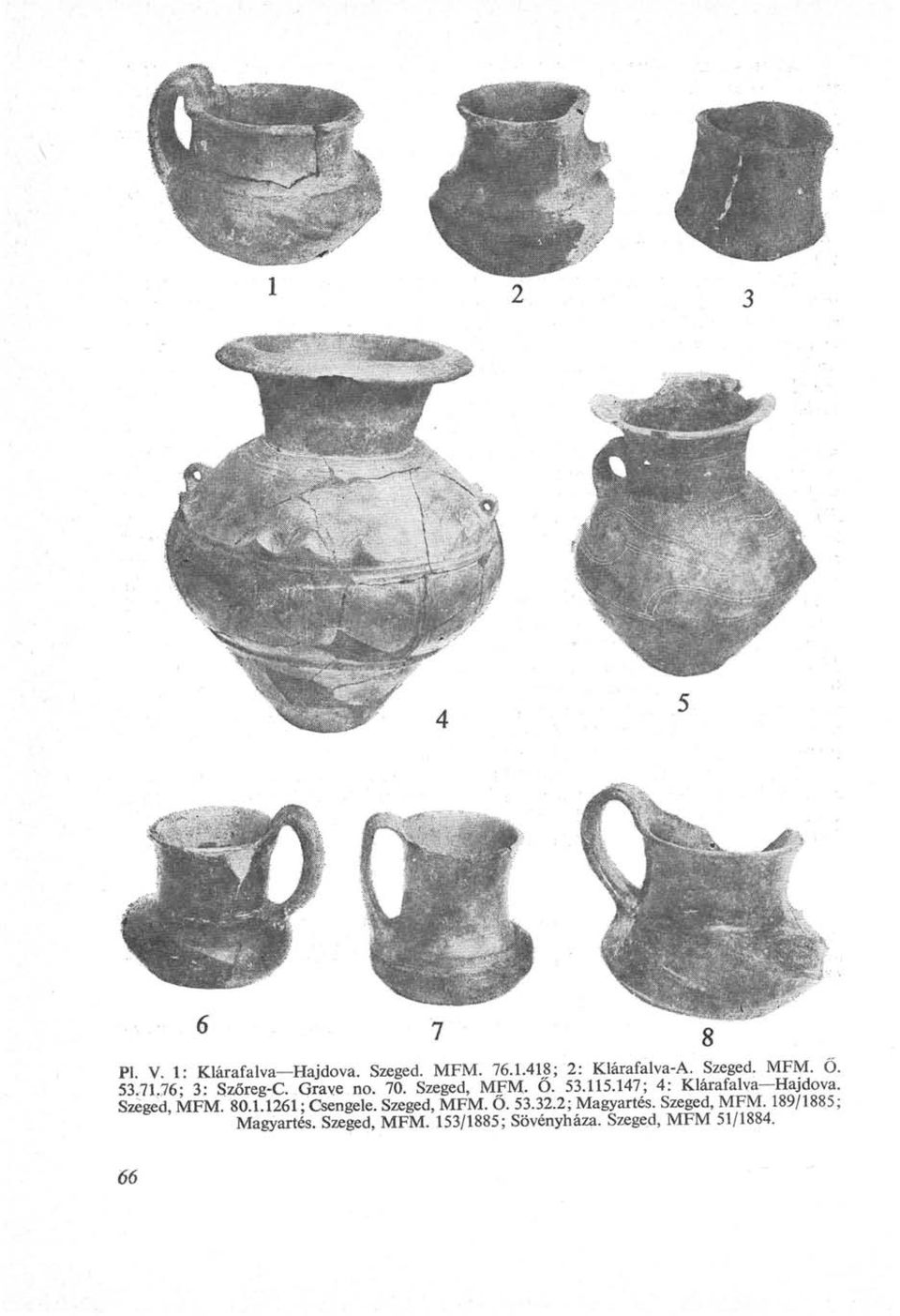 1 2 3

4 5

6 7 8

Pl. V. 1: Klárafalva—Hajdova. Szeged. MFM. 76.1.418; 2: Klárafalva-A. Szeged. MFM. Ő. 53.71.76; 3: Szőreg-C. Grave no. 70. Szeged, MFM. Ő. 53.115.147; 4: Klárafalva—Hajdova. Szeged, MFM. 80.1.1261; Csengele. Szeged, MFM. Ő. 53.32.2; Magyartés. Szeged, MFM. 189/1885; Magyartés. Szeged, MFM. 153/1885; Sövényháza. Szeged, MFM 51/1884.

66